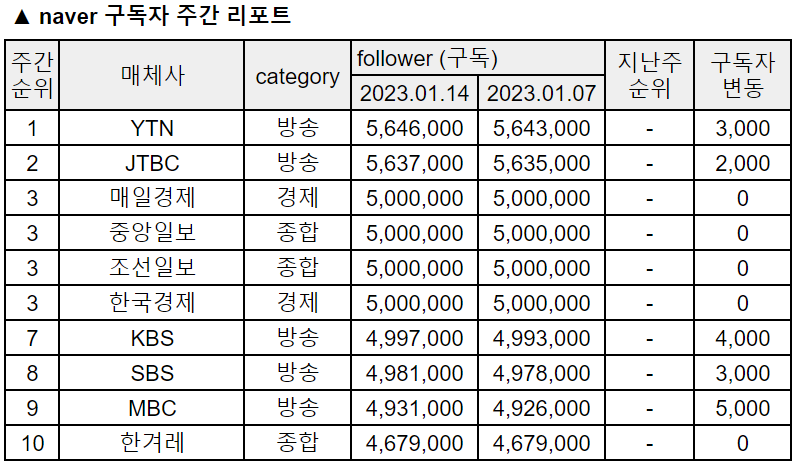 ▲ naver 구독자 주간 리포트

| 주간 순위 | 매체사 | category | follower (구독) 2023.01.14 | follower (구독) 2023.01.07 | 지난주 순위 | 구독자 변동 |
|---|---|---|---|---|---|---|
| 1 | YTN | 방송 | 5,646,000 | 5,643,000 | - | 3,000 |
| 2 | JTBC | 방송 | 5,637,000 | 5,635,000 | - | 2,000 |
| 3 | 매일경제 | 경제 | 5,000,000 | 5,000,000 | - | 0 |
| 3 | 중앙일보 | 종합 | 5,000,000 | 5,000,000 | - | 0 |
| 3 | 조선일보 | 종합 | 5,000,000 | 5,000,000 | - | 0 |
| 3 | 한국경제 | 경제 | 5,000,000 | 5,000,000 | - | 0 |
| 7 | KBS | 방송 | 4,997,000 | 4,993,000 | - | 4,000 |
| 8 | SBS | 방송 | 4,981,000 | 4,978,000 | - | 3,000 |
| 9 | MBC | 방송 | 4,931,000 | 4,926,000 | - | 5,000 |
| 10 | 한겨레 | 종합 | 4,679,000 | 4,679,000 | - | 0 |